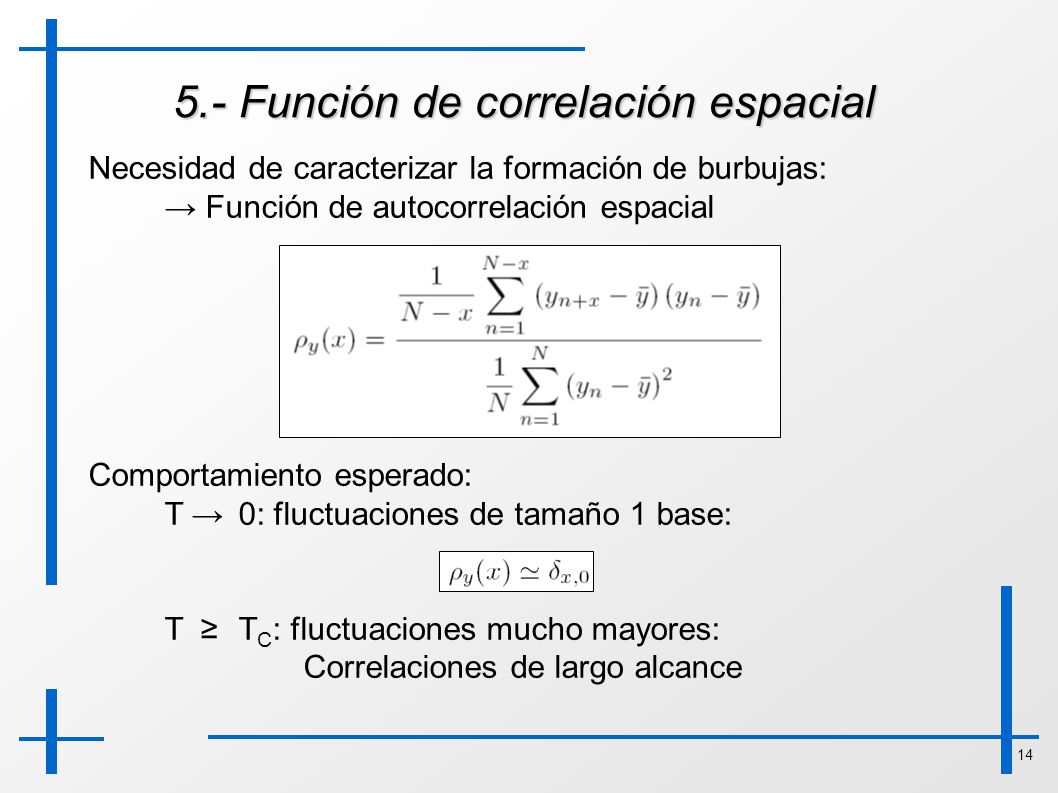 5.- Función de correlación espacial

Necesidad de caracterizar la formación de burbujas:
→ Función de autocorrelación espacial

$\rho_y(x) = \frac{\frac{1}{N-x}\sum_{n=1}^{N-x}(y_{n+x}-\bar{y})(y_n-\bar{y})}{\frac{1}{N}\sum_{n=1}^{N}(y_n-\bar{y})^2}$

Comportamiento esperado:
T → 0: fluctuaciones de tamaño 1 base:

$\rho_y(x) \simeq \delta_{x,0}$

T ≥ $T_C$: fluctuaciones mucho mayores:
Correlaciones de largo alcance

14